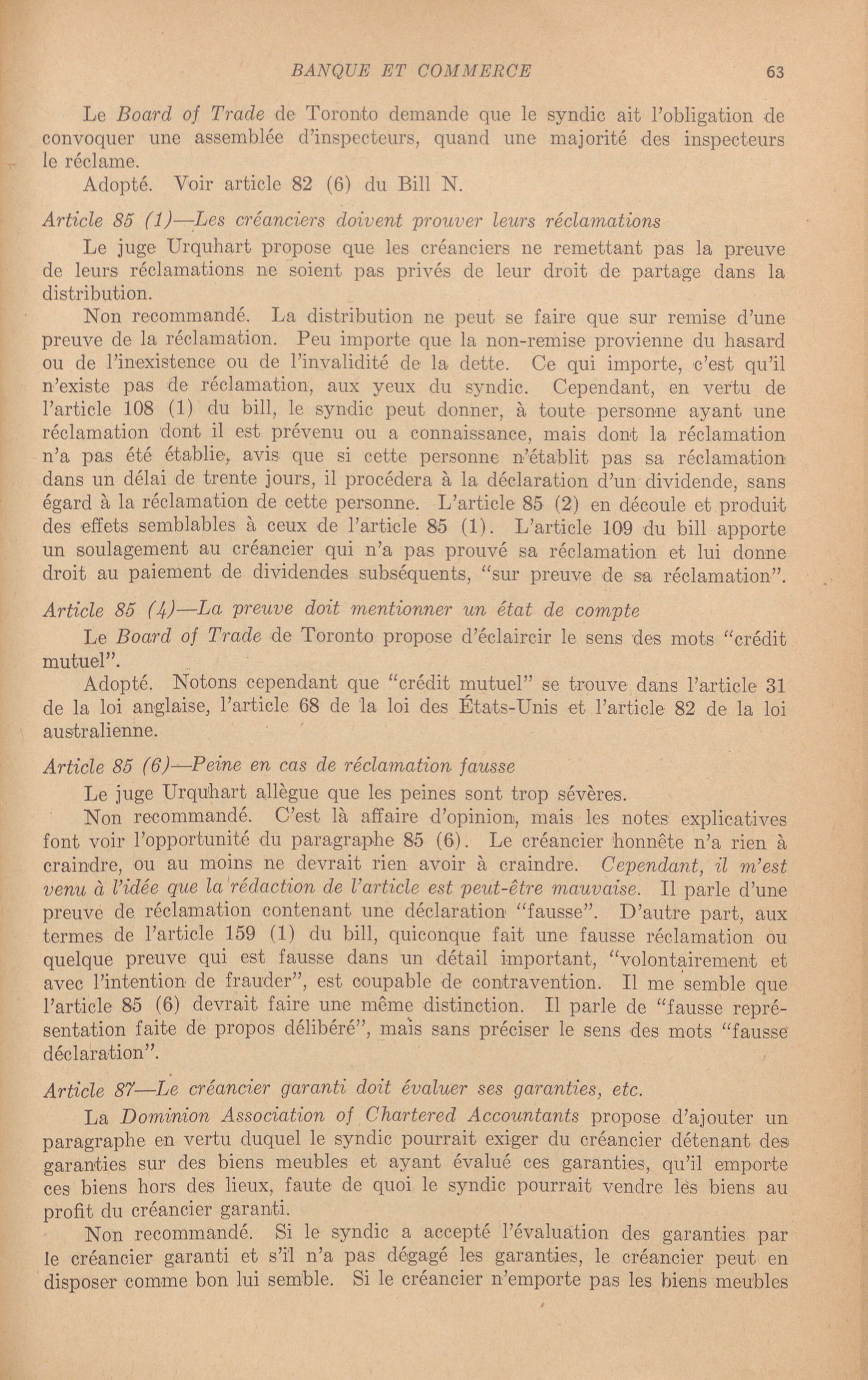 BANQUE ET COMMERCE 63

Le Board of Trade de Toronto demande que le syndic ait l'obligation de convoquer une assemblée d'inspecteurs, quand une majorité des inspecteurs le réclame.

Adopté. Voir article 82 (6) du Bill N.

Article 85 (1)—Les créanciers doivent prouver leurs réclamations

Le juge Urquhart propose que les créanciers ne remettant pas la preuve de leurs réclamations ne soient pas privés de leur droit de partage dans la distribution.

Non recommandé. La distribution ne peut se faire que sur remise d'une preuve de la réclamation. Peu importe que la non-remise provienne du hasard ou de l'inexistence ou de l'invalidité de la dette. Ce qui importe, c'est qu'il n'existe pas de réclamation, aux yeux du syndic. Cependant, en vertu de l'article 108 (1) du bill, le syndic peut donner, à toute personne ayant une réclamation dont il est prévenu ou a connaissance, mais dont la réclamation n'a pas été établie, avis que si cette personne n'établit pas sa réclamation dans un délai de trente jours, il procédera à la déclaration d'un dividende, sans égard à la réclamation de cette personne. L'article 85 (2) en découle et produit des effets semblables à ceux de l'article 85 (1). L'article 109 du bill apporte un soulagement au créancier qui n'a pas prouvé sa réclamation et lui donne droit au paiement de dividendes subséquents, "sur preuve de sa réclamation".

Article 85 (4)—La preuve doit mentionner un état de compte

Le Board of Trade de Toronto propose d'éclaircir le sens des mots "crédit mutuel".

Adopté. Notons cependant que "crédit mutuel" se trouve dans l'article 31 de la loi anglaise, l'article 68 de la loi des États-Unis et l'article 82 de la loi australienne.

Article 85 (6)—Peine en cas de réclamation fausse

Le juge Urquhart allègue que les peines sont trop sévères.

Non recommandé. C'est là affaire d'opinion, mais les notes explicatives font voir l'opportunité du paragraphe 85 (6). Le créancier honnête n'a rien à craindre, ou au moins ne devrait rien avoir à craindre. Cependant, il m'est venu à l'idée que la rédaction de l'article est peut-être mauvaise. Il parle d'une preuve de réclamation contenant une déclaration "fausse". D'autre part, aux termes de l'article 159 (1) du bill, quiconque fait une fausse réclamation ou quelque preuve qui est fausse dans un détail important, "volontairement et avec l'intention de frauder", est coupable de contravention. Il me semble que l'article 85 (6) devrait faire une même distinction. Il parle de "fausse représentation faite de propos délibéré", mais sans préciser le sens des mots "fausse déclaration".

Article 87—Le créancier garanti doit évaluer ses garanties, etc.

La Dominion Association of Chartered Accountants propose d'ajouter un paragraphe en vertu duquel le syndic pourrait exiger du créancier détenant des garanties sur des biens meubles et ayant évalué ces garanties, qu'il emporte ces biens hors des lieux, faute de quoi le syndic pourrait vendre les biens au profit du créancier garanti.

Non recommandé. Si le syndic a accepté l'évaluation des garanties par le créancier garanti et s'il n'a pas dégagé les garanties, le créancier peut en disposer comme bon lui semble. Si le créancier n'emporte pas les biens meubles